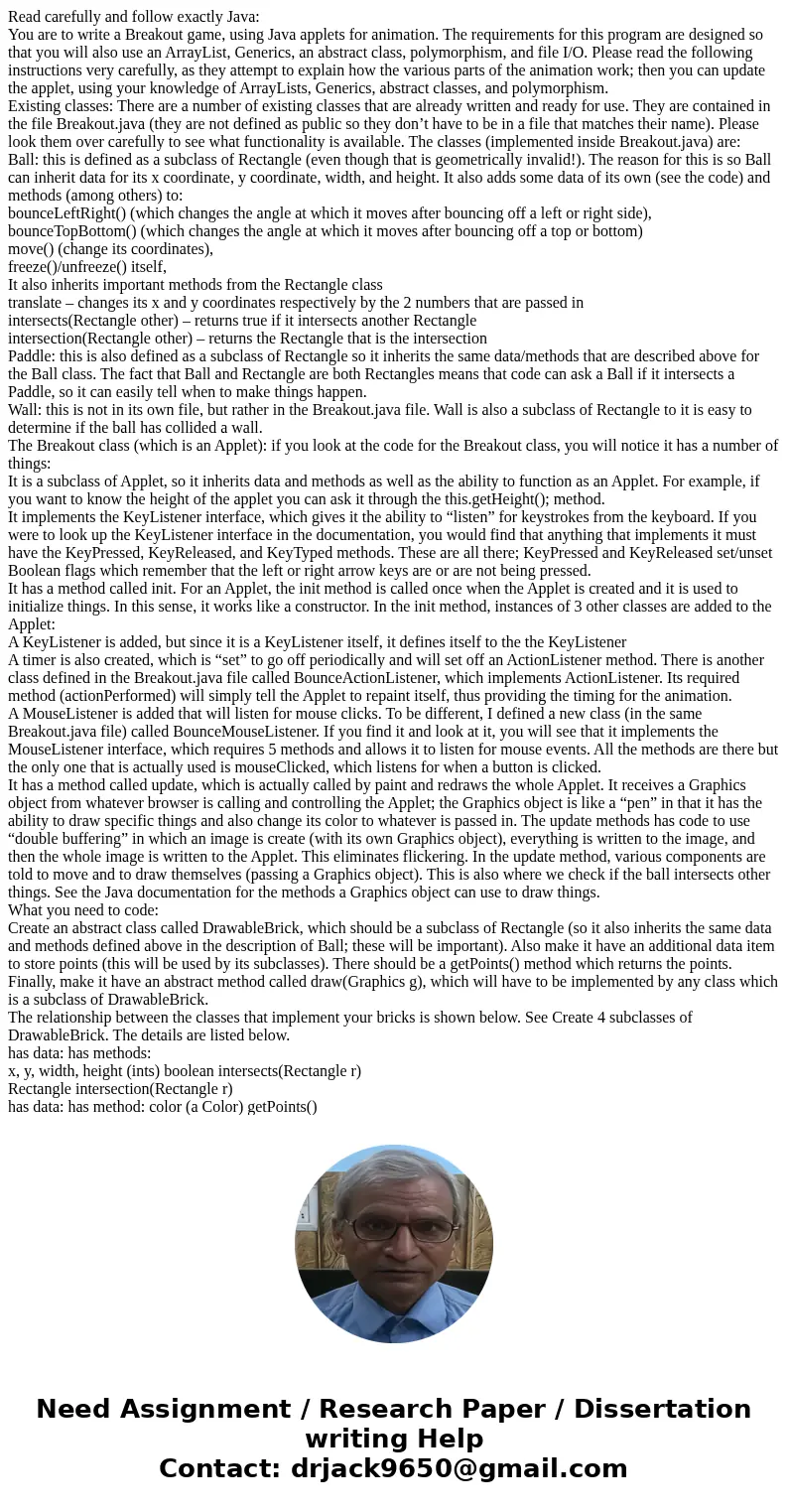 Read carefully and follow exactly Java:
You are to write a Breakout game, using Java applets for animation. The requirements for this program are designed so that you will also use an ArrayList, Generics, an abstract class, polymorphism, and file I/O. Please read the following instructions very carefully, as they attempt to explain how the various parts of the animation work; then you can update the applet, using your knowledge of ArrayLists, Generics, abstract classes, and polymorphism.
Existing classes: There are a number of existing classes that are already written and ready for use. They are contained in the file Breakout.java (they are not defined as public so they don’t have to be in a file that matches their name). Please look them over carefully to see what functionality is available. The classes (implemented inside Breakout.java) are:
Ball: this is defined as a subclass of Rectangle (even though that is geometrically invalid!). The reason for this is so Ball can inherit data for its x coordinate, y coordinate, width, and height. It also adds some data of its own (see the code) and methods (among others) to:
bounceLeftRight() (which changes the angle at which it moves after bouncing off a left or right side),
bounceTopBottom() (which changes the angle at which it moves after bouncing off a top or bottom)
move() (change its coordinates),
freeze()/unfreeze() itself,
It also inherits important methods from the Rectangle class
translate – changes its x and y coordinates respectively by the 2 numbers that are passed in
intersects(Rectangle other) – returns true if it intersects another Rectangle
intersection(Rectangle other) – returns the Rectangle that is the intersection
Paddle: this is also defined as a subclass of Rectangle so it inherits the same data/methods that are described above for the Ball class. The fact that Ball and Rectangle are both Rectangles means that code can ask a Ball if it intersects a Paddle, so it can easily tell when to make things happen.
Wall: this is not in its own file, but rather in the Breakout.java file. Wall is also a subclass of Rectangle to it is easy to determine if the ball has collided a wall.
The Breakout class (which is an Applet): if you look at the code for the Breakout class, you will notice it has a number of things:
It is a subclass of Applet, so it inherits data and methods as well as the ability to function as an Applet. For example, if you want to know the height of the applet you can ask it through the this.getHeight(); method.
It implements the KeyListener interface, which gives it the ability to “listen” for keystrokes from the keyboard. If you were to look up the KeyListener interface in the documentation, you would find that anything that implements it must have the KeyPressed, KeyReleased, and KeyTyped methods. These are all there; KeyPressed and KeyReleased set/unset Boolean flags which remember that the left or right arrow keys are or are not being pressed.
It has a method called init. For an Applet, the init method is called once when the Applet is created and it is used to initialize things. In this sense, it works like a constructor. In the init method, instances of 3 other classes are added to the Applet:
A KeyListener is added, but since it is a KeyListener itself, it defines itself to the the KeyListener
A timer is also created, which is “set” to go off periodically and will set off an ActionListener method. There is another class defined in the Breakout.java file called BounceActionListener, which implements ActionListener. Its required method (actionPerformed) will simply tell the Applet to repaint itself, thus providing the timing for the animation.
A MouseListener is added that will listen for mouse clicks. To be different, I defined a new class (in the same Breakout.java file) called BounceMouseListener. If you find it and look at it, you will see that it implements the MouseListener interface, which requires 5 methods and allows it to listen for mouse events. All the methods are there but the only one that is actually used is mouseClicked, which listens for when a button is clicked.
It has a method called update, which is actually called by paint and redraws the whole Applet. It receives a Graphics object from whatever browser is calling and controlling the Applet; the Graphics object is like a “pen” in that it has the ability to draw specific things and also change its color to whatever is passed in. The update methods has code to use “double buffering” in which an image is create (with its own Graphics object), everything is written to the image, and then the whole image is written to the Applet. This eliminates flickering. In the update method, various components are told to move and to draw themselves (passing a Graphics object). This is also where we check if the ball intersects other things. See the Java documentation for the methods a Graphics object can use to draw things.
What you need to code:
Create an abstract class called DrawableBrick, which should be a subclass of Rectangle (so it also inherits the same data and methods defined above in the description of Ball; these will be important). Also make it have an additional data item to store points (this will be used by its subclasses). There should be a getPoints() method which returns the points. Finally, make it have an abstract method called draw(Graphics g), which will have to be implemented by any class which is a subclass of DrawableBrick.
The relationship between the classes that implement your bricks is shown below. See Create 4 subclasses of DrawableBrick. The details are listed below.
has data: has methods:
x, y, width, height (ints) boolean intersects(Rectangle r)
Rectangle intersection(Rectangle r)
has data: has method: color (a Color) getPoints()

Need Assignment / Research Paper / Dissertation writing Help
Contact: drjack9650@gmail.com